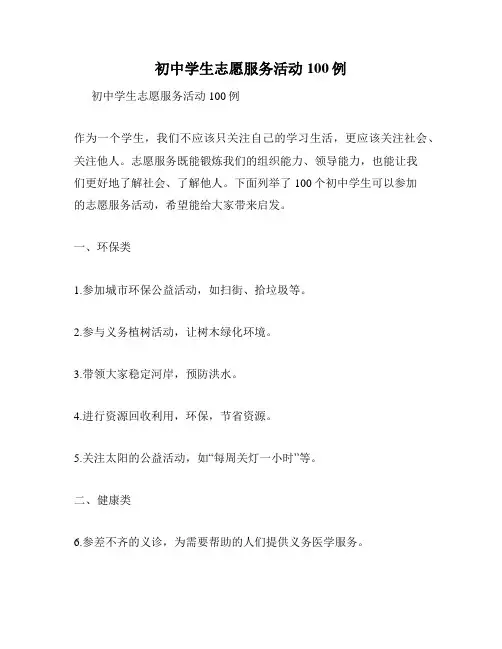 初中学生志愿服务活动 100 例

初中学生志愿服务活动 100 例

作为一个学生，我们不应该只关注自己的学习生活，更应该关注社会、关注他人。志愿服务既能锻炼我们的组织能力、领导能力，也能让我们更好地了解社会、了解他人。下面列举了 100 个初中学生可以参加的志愿服务活动，希望能给大家带来启发。

一、环保类

1.参加城市环保公益活动，如扫街、拾垃圾等。

2.参与义务植树活动，让树木绿化环境。

3.带领大家稳定河岸，预防洪水。

4.进行资源回收利用，环保，节省资源。

5.关注太阳的公益活动，如“每周关灯一小时”等。

二、健康类

6.参差不齐的义诊，为需要帮助的人们提供义务医学服务。